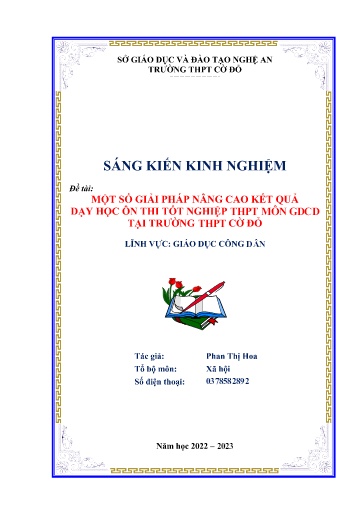 SỞ GIÁO DỤC VÀ ĐÀO TẠO NGHỆ AN
TRƯỜNG THPT CỜ ĐỎ

SÁNG KIẾN KINH NGHIỆM

Đề tài:
MỘT SỐ GIẢI PHÁP NÂNG CAO KẾT QUẢ DẠY HỌC ÔN THI TỐT NGHIỆP THPT MÔN GDCD TẠI TRƯỜNG THPT CỜ ĐỎ

LĨNH VỰC: GIÁO DỤC CÔNG DÂN

Tác giả: Phan Thị Hoa
Tổ bộ môn: Xã hội
Số điện thoại: 0378582892

Năm học 2022 – 2023